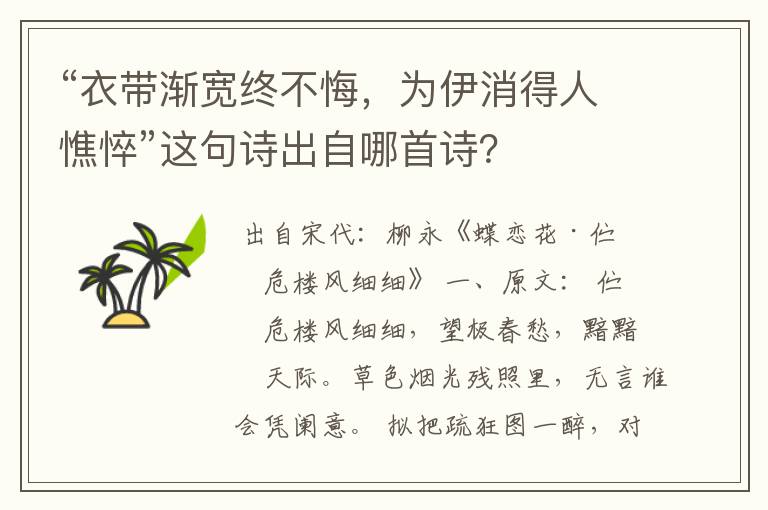 “衣带渐宽终不悔，为伊消得人憔悴”这句诗出自哪首诗?

出自宋代：柳永《蝶恋花·伫危楼风细细》 一、原文： 伫危楼风细细，望极春愁，黯黯天际。草色烟光残照里，无言谁会凭阑意。 拟把疏狂图一醉，对